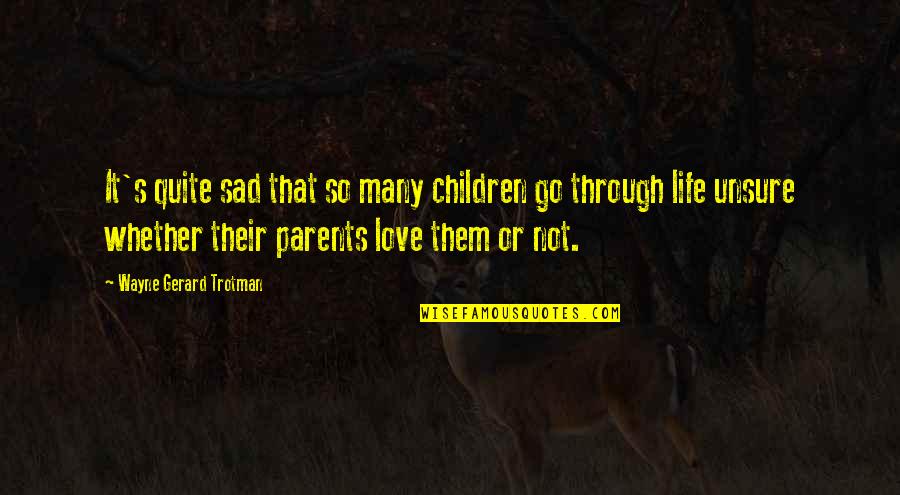 It`s quite sad that so many children go through life unsure whether their parents love them or not.

~ Wayne Gerard Trotman

WISEFAMOUSQUOTES.COM